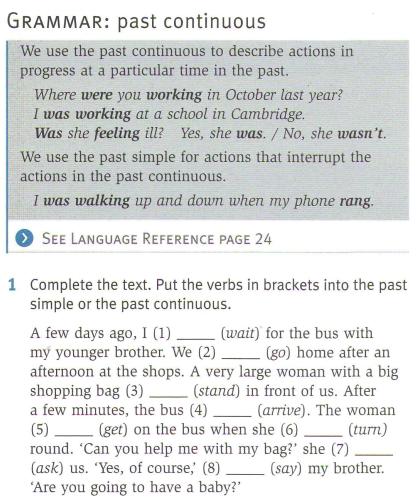 GRAMMAR: past continuous

We use the past continuous to describe actions in progress at a particular time in the past.

Where were you working in October last year?
I was working at a school in Cambridge.
Was she feeling ill? Yes, she was. / No, she wasn't.

We use the past simple for actions that interrupt the actions in the past continuous.

I was walking up and down when my phone rang.

SEE LANGUAGE REFERENCE PAGE 24

1 Complete the text. Put the verbs in brackets into the past simple or the past continuous.

A few days ago, I (1) _____ (wait) for the bus with my younger brother. We (2) _____ (go) home after an afternoon at the shops. A very large woman with a big shopping bag (3) _____ (stand) in front of us. After a few minutes, the bus (4) _____ (arrive). The woman (5) _____ (get) on the bus when she (6) _____ (turn) round. 'Can you help me with my bag?' she (7) _____ (ask) us. 'Yes, of course,' (8) _____ (say) my brother. 'Are you going to have a baby?'